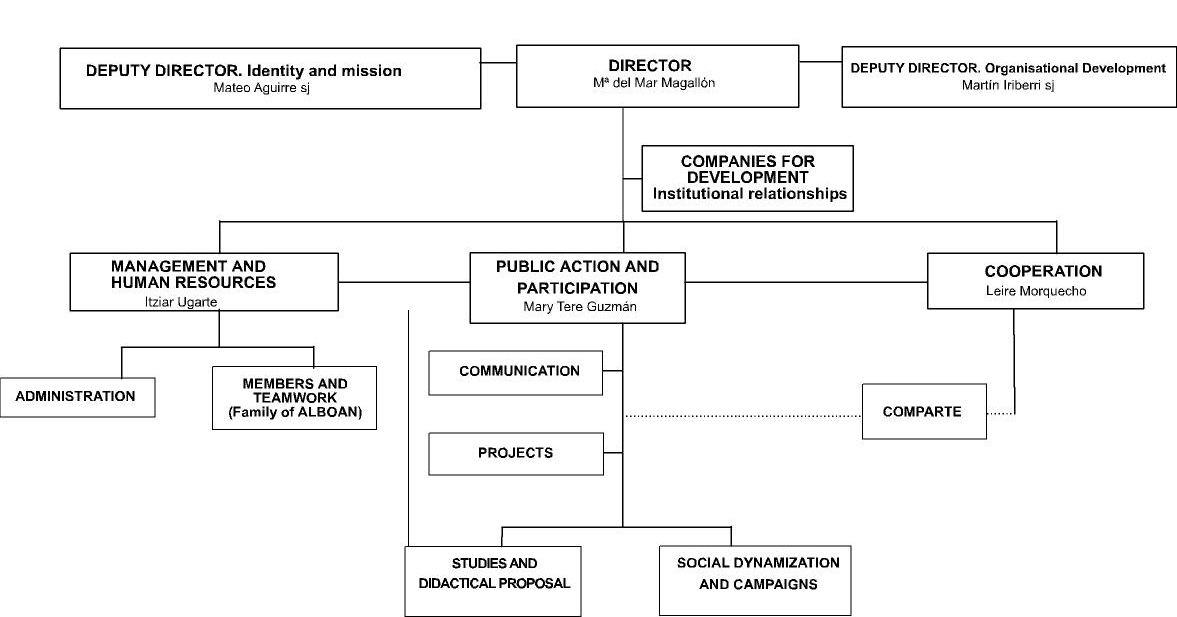 DEPUTY DIRECTOR. Identity and mission
Mateo Aguirre sj

DIRECTOR
Mª del Mar Magallón

DEPUTY DIRECTOR. Organisational Development
Martín Iriberri sj

COMPANIES FOR DEVELOPMENT
Institutional relationships

MANAGEMENT AND HUMAN RESOURCES
Itziar Ugarte

PUBLIC ACTION AND PARTICIPATION
Mary Tere Guzmán

COOPERATION
Leire Morquecho

ADMINISTRATION

MEMBERS AND TEAMWORK
(Family of ALBOAN)

COMMUNICATION

COMPARTE

PROJECTS

STUDIES AND DIDACTICAL PROPOSAL

SOCIAL DYNAMIZATION AND CAMPAIGNS